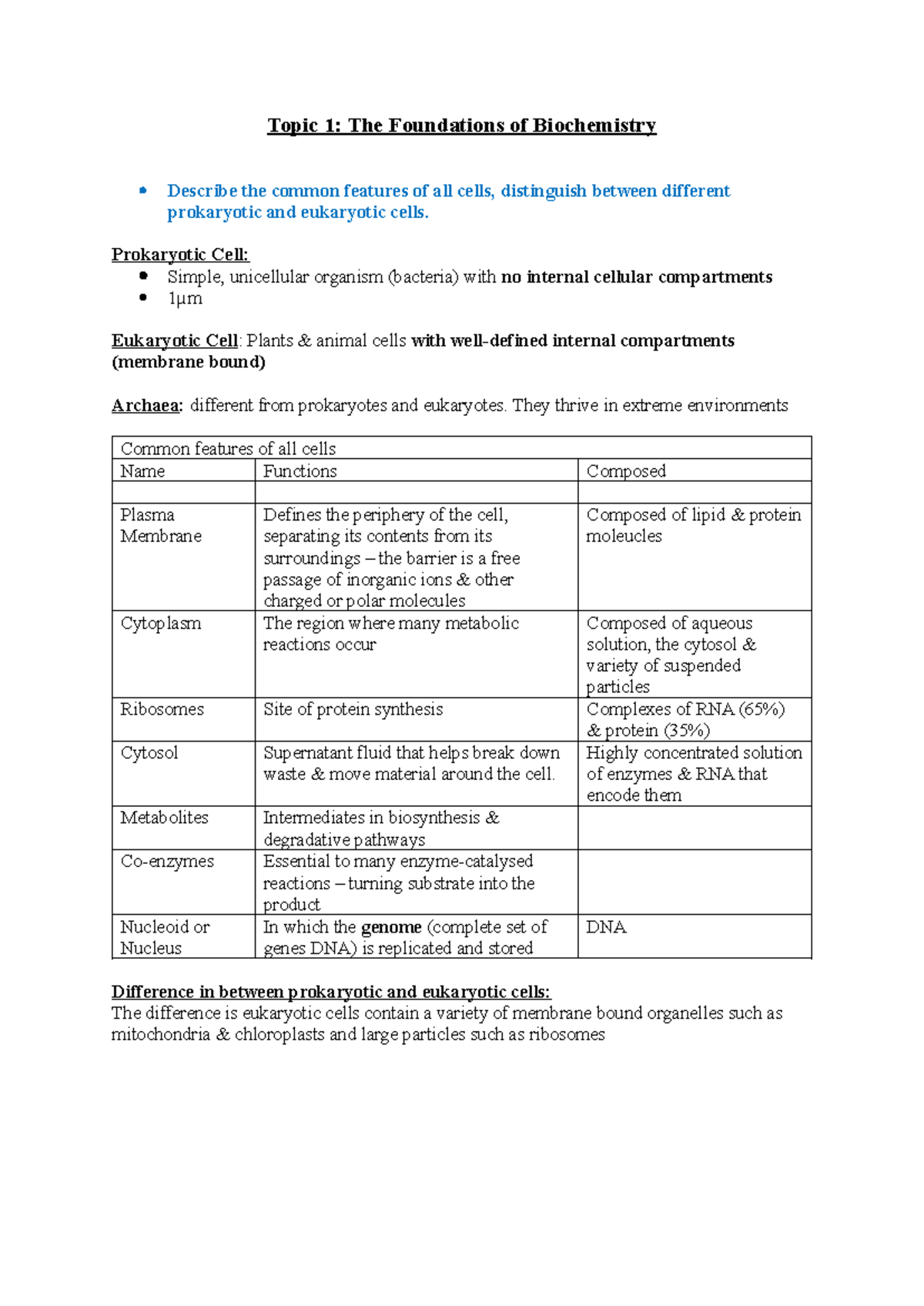 Topic 1: The Foundations of Biochemistry

• Describe the common features of all cells, distinguish between different prokaryotic and eukaryotic cells.

Prokaryotic Cell:
• Simple, unicellular organism (bacteria) with no internal cellular compartments
• 1μm

Eukaryotic Cell: Plants & animal cells with well-defined internal compartments (membrane bound)

Archaea: different from prokaryotes and eukaryotes. They thrive in extreme environments

| Common features of all cells | | |
|---|---|---|
| Name | Functions | Composed |
| | | |
| Plasma Membrane | Defines the periphery of the cell, separating its contents from its surroundings – the barrier is a free passage of inorganic ions & other charged or polar molecules | Composed of lipid & protein moleucles |
| Cytoplasm | The region where many metabolic reactions occur | Composed of aqueous solution, the cytosol & variety of suspended particles |
| Ribosomes | Site of protein synthesis | Complexes of RNA (65%) & protein (35%) |
| Cytosol | Supernatant fluid that helps break down waste & move material around the cell. | Highly concentrated solution of enzymes & RNA that encode them |
| Metabolites | Intermediates in biosynthesis & degradative pathways | |
| Co-enzymes | Essential to many enzyme-catalysed reactions – turning substrate into the product | |
| Nucleoid or Nucleus | In which the genome (complete set of genes DNA) is replicated and stored | DNA |

Difference in between prokaryotic and eukaryotic cells:
The difference is eukaryotic cells contain a variety of membrane bound organelles such as mitochondria & chloroplasts and large particles such as ribosomes